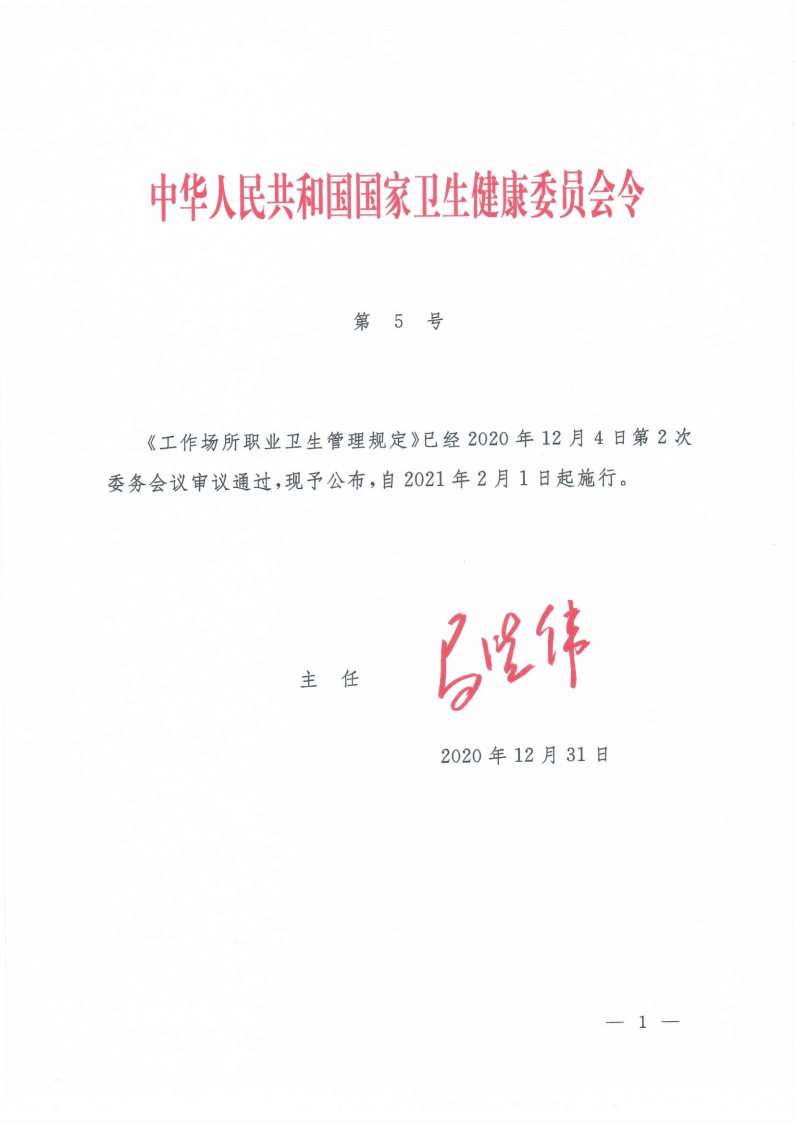 中华人民共和国国家卫生健康委员会令

第 5 号

《工作场所职业卫生管理规定》已经 2020 年 12 月 4 日第 2 次委务会议审议通过，现予公布，自 2021 年 2 月 1 日起施行。

主 任 马晓伟

2020 年 12 月 31 日

— 1 —